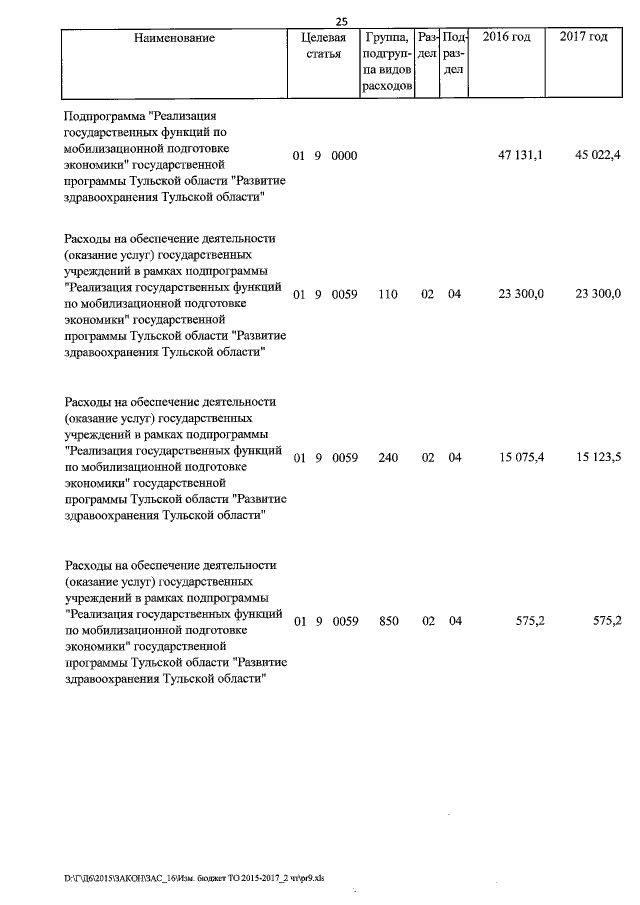 25

| Наименование | Целевая статья | Группа, подгруппа видов расходов | Раздел | Подраздел | 2016 год | 2017 год |
|---|---|---|---|---|---|---|
| Подпрограмма "Реализация государственных функций по мобилизационной подготовке экономики" государственной программы Тульской области "Развитие здравоохранения Тульской области" | 01 9 0000 | | | | 47 131,1 | 45 022,4 |
| Расходы на обеспечение деятельности (оказание услуг) государственных учреждений в рамках подпрограммы "Реализация государственных функций по мобилизационной подготовке экономики" государственной программы Тульской области "Развитие здравоохранения Тульской области" | 01 9 0059 | 110 | 02 | 04 | 23 300,0 | 23 300,0 |
| Расходы на обеспечение деятельности (оказание услуг) государственных учреждений в рамках подпрограммы "Реализация государственных функций по мобилизационной подготовке экономики" государственной программы Тульской области "Развитие здравоохранения Тульской области" | 01 9 0059 | 240 | 02 | 04 | 15 075,4 | 15 123,5 |
| Расходы на обеспечение деятельности (оказание услуг) государственных учреждений в рамках подпрограммы "Реализация государственных функций по мобилизационной подготовке экономики" государственной программы Тульской области "Развитие здравоохранения Тульской области" | 01 9 0059 | 850 | 02 | 04 | 575,2 | 575,2 |

D:\Г\Д6\2015\ЗАКОН\ЗАС_16\Изм. бюджет ТО 2015-2017_2 чт\pr9.xls